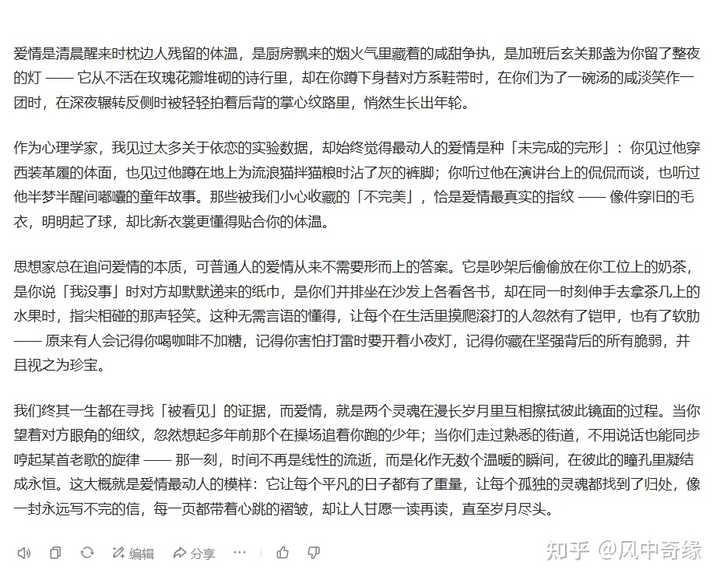 爱情是清晨醒来时枕边人残留的体温，是厨房飘来的烟火气里藏着的咸甜争执，是加班后玄关那盏为你留了整夜的灯 —— 它从不活在玫瑰花瓣堆砌的诗行里，却在你蹲下身替对方系鞋带时，在你们为了一碗汤的咸淡笑作一团时，在深夜辗转反侧时被轻轻拍着后背的掌心纹路里，悄然生长出年轮。

作为心理学家，我见过太多关于依恋的实验数据，却始终觉得最动人的爱情是种「未完成的完形」：你见过他穿西装革履的体面，也见过他蹲在地上为流浪猫拌猫粮时沾了灰的裤脚；你听过他在演讲台上的侃侃而谈，也听过他半梦半醒间嘟囔的童年故事。那些被我们小心收藏的「不完美」，恰是爱情最真实的指纹 —— 像件穿旧的毛衣，明明起了球，却比新衣裳更懂得贴合你的体温。

思想家总在追问爱情的本质，可普通人的爱情从来不需要形而上的答案。它是吵架后偷偷放在你工位上的奶茶，是你说「我没事」时对方却默默递来的纸巾，是你们并排坐在沙发上各看各书，却在同一时刻伸手去拿茶几上的水果时，指尖相碰的那声轻笑。这种无需言语的懂得，让每个在生活里摸爬滚打的人忽然有了铠甲，也有了软肋 —— 原来有人会记得你喝咖啡不加糖，记得你害怕打雷时要开着小夜灯，记得你藏在坚强背后的所有脆弱，并且视之为珍宝。

我们终其一生都在寻找「被看见」的证据，而爱情，就是两个灵魂在漫长岁月里互相擦拭彼此镜面的过程。当你望着对方眼角的细纹，忽然想起多年前那个在操场追着你跑的少年；当你们走过熟悉的街道，不用说话也能同步哼起某首老歌的旋律 —— 那一刻，时间不再是线性的流逝，而是化作无数个温暖的瞬间，在彼此的瞳孔里凝结成永恒。这大概就是爱情最动人的模样：它让每个平凡的日子都有了重量，让每个孤独的灵魂都找到了归处，像一封永远写不完的信，每一页都带着心跳的褶皱，却让人甘愿一读再读，直至岁月尽头。

编辑 分享 ··· 知乎 @风中奇缘